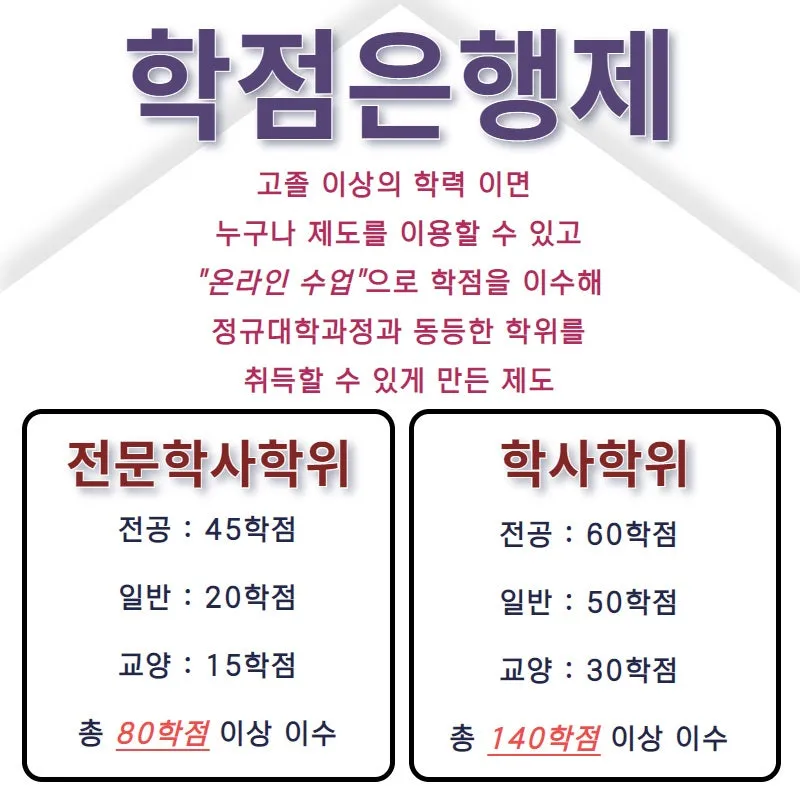 학점은행제

고졸 이상의 학력 이면
누구나 제도를 이용할 수 있고
"온라인 수업"으로 학점을 이수해
정규대학과정과 동등한 학위를
취득할 수 있게 만든 제도

전문학사학위

전공 : 45학점

일반 : 20학점

교양 : 15학점

총 80학점 이상 이수

학사학위

전공 : 60학점

일반 : 50학점

교양 : 30학점

총 140학점 이상 이수